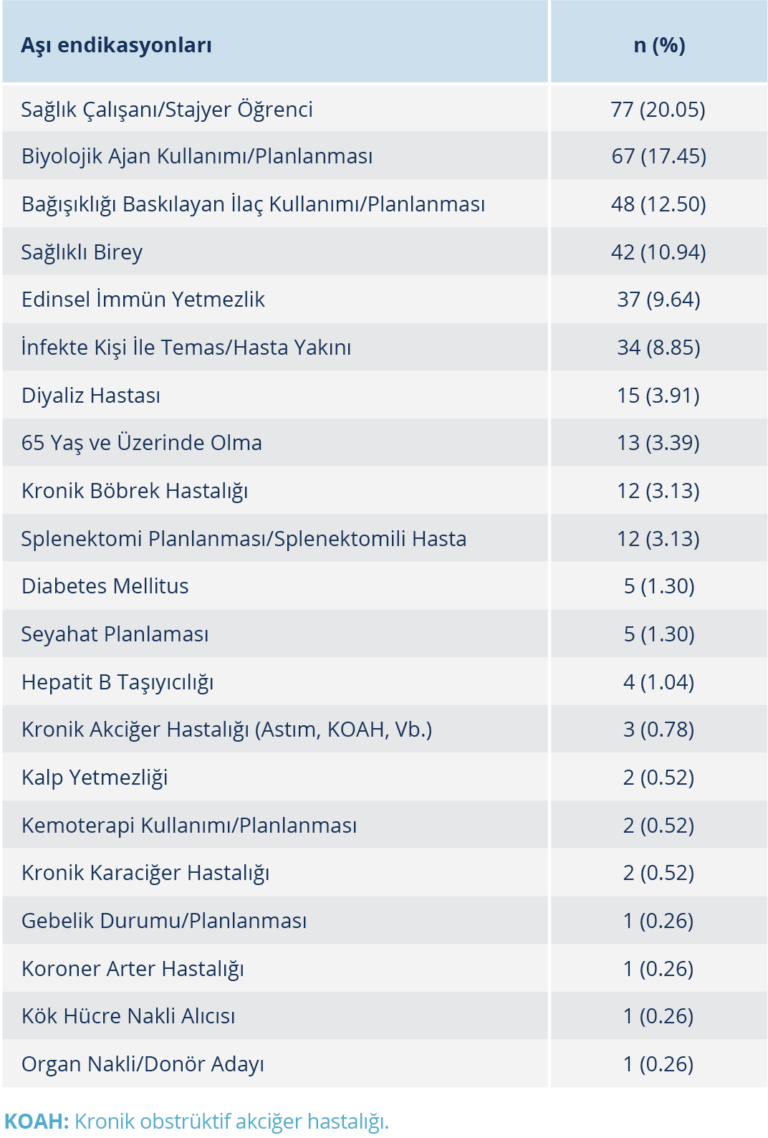 | Aşı endikasyonları | n (%) |
|---|---|
| Sağlık Çalışanı/Stajyer Öğrenci | 77 (20.05) |
| Biyolojik Ajan Kullanımı/Planlanması | 67 (17.45) |
| Bağışıklığı Baskılayan İlaç Kullanımı/Planlanması | 48 (12.50) |
| Sağlıklı Birey | 42 (10.94) |
| Edinsel İmmün Yetmezlik | 37 (9.64) |
| İnfekte Kişi İle Temas/Hasta Yakını | 34 (8.85) |
| Diyaliz Hastası | 15 (3.91) |
| 65 Yaş ve Üzerinde Olma | 13 (3.39) |
| Kronik Böbrek Hastalığı | 12 (3.13) |
| Splenektomi Planlanması/Splenektomili Hasta | 12 (3.13) |
| Diabetes Mellitus | 5 (1.30) |
| Seyahat Planlaması | 5 (1.30) |
| Hepatit B Taşıyıcılığı | 4 (1.04) |
| Kronik Akciğer Hastalığı (Astım, KOAH, Vb.) | 3 (0.78) |
| Kalp Yetmezliği | 2 (0.52) |
| Kemoterapi Kullanımı/Planlanması | 2 (0.52) |
| Kronik Karaciğer Hastalığı | 2 (0.52) |
| Gebelik Durumu/Planlanması | 1 (0.26) |
| Koroner Arter Hastalığı | 1 (0.26) |
| Kök Hücre Nakli Alıcısı | 1 (0.26) |
| Organ Nakli/Donör Adayı | 1 (0.26) |

KOAH: Kronik obstrüktif akciğer hastalığı.